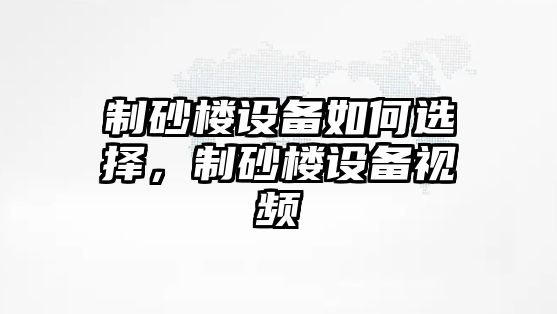 制砂楼设备如何选择，制砂楼设备视频